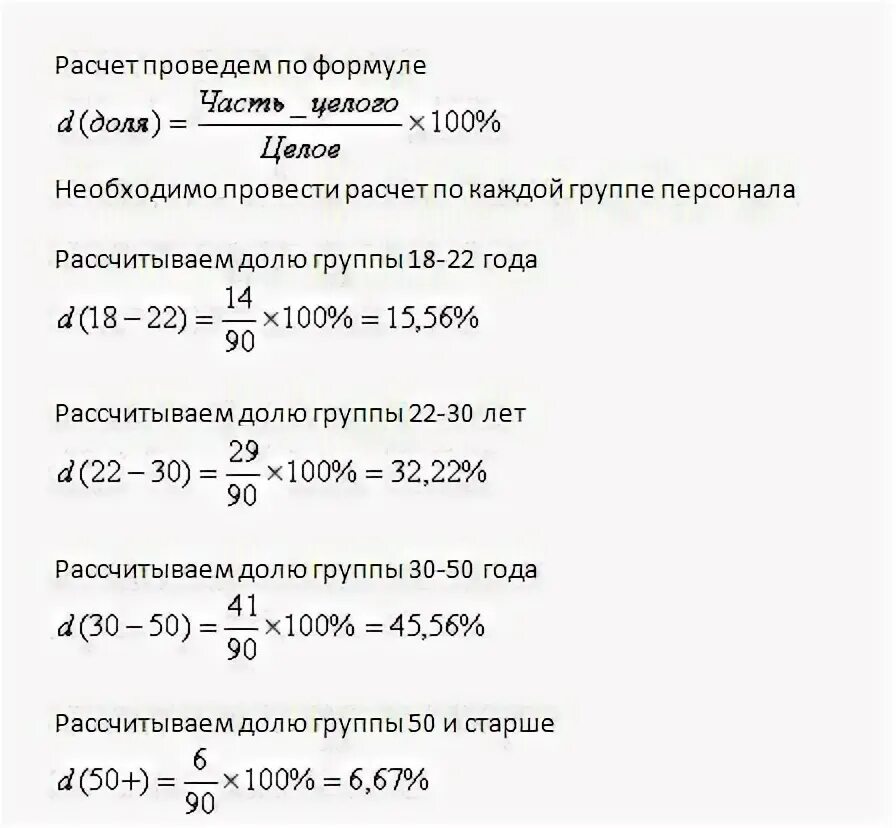 Расчет проведем по формуле
$d(доля) = \frac{Часть\_целого}{Целое} \times 100\%$

Необходимо провести расчет по каждой группе персонала

Рассчитываем долю группы 18-22 года
$d(18-22) = \frac{14}{90} \times 100\% = 15,56\%$

Рассчитываем долю группы 22-30 лет
$d(22-30) = \frac{29}{90} \times 100\% = 32,22\%$

Рассчитываем долю группы 30-50 года
$d(30-50) = \frac{41}{90} \times 100\% = 45,56\%$

Рассчитываем долю группы 50 и старше
$d(50+) = \frac{6}{90} \times 100\% = 6,67\%$